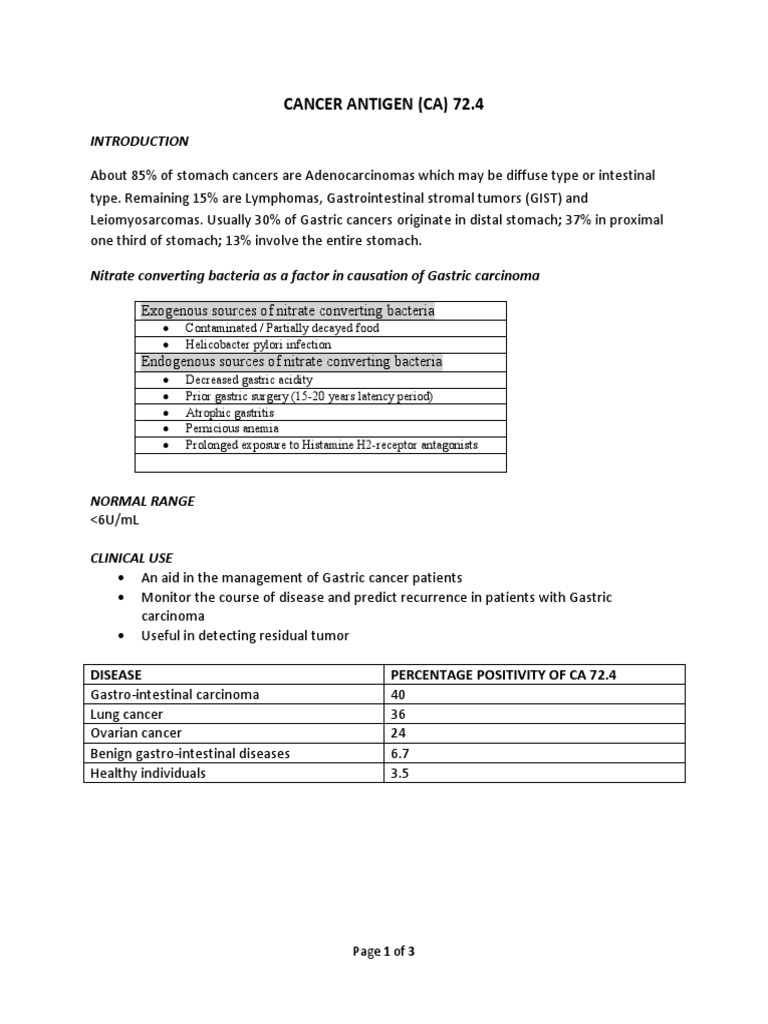 CANCER ANTIGEN (CA) 72.4

INTRODUCTION

About 85% of stomach cancers are Adenocarcinomas which may be diffuse type or intestinal type. Remaining 15% are Lymphomas, Gastrointestinal stromal tumors (GIST) and Leiomyosarcomas. Usually 30% of Gastric cancers originate in distal stomach; 37% in proximal one third of stomach; 13% involve the entire stomach.

Nitrate converting bacteria as a factor in causation of Gastric carcinoma

| Exogenous sources of nitrate converting bacteria |
|---|
| • Contaminated / Partially decayed food |
| • Helicobacter pylori infection |
| Endogenous sources of nitrate converting bacteria |
| • Decreased gastric acidity |
| • Prior gastric surgery (15-20 years latency period) |
| • Atrophic gastritis |
| • Pernicious anemia |
| • Prolonged exposure to Histamine H2-receptor antagonists |
| |

NORMAL RANGE
<6U/mL

CLINICAL USE
• An aid in the management of Gastric cancer patients
• Monitor the course of disease and predict recurrence in patients with Gastric carcinoma
• Useful in detecting residual tumor

| DISEASE | PERCENTAGE POSITIVITY OF CA 72.4 |
|---|---|
| Gastro-intestinal carcinoma | 40 |
| Lung cancer | 36 |
| Ovarian cancer | 24 |
| Benign gastro-intestinal diseases | 6.7 |
| Healthy individuals | 3.5 |

Page 1 of 3